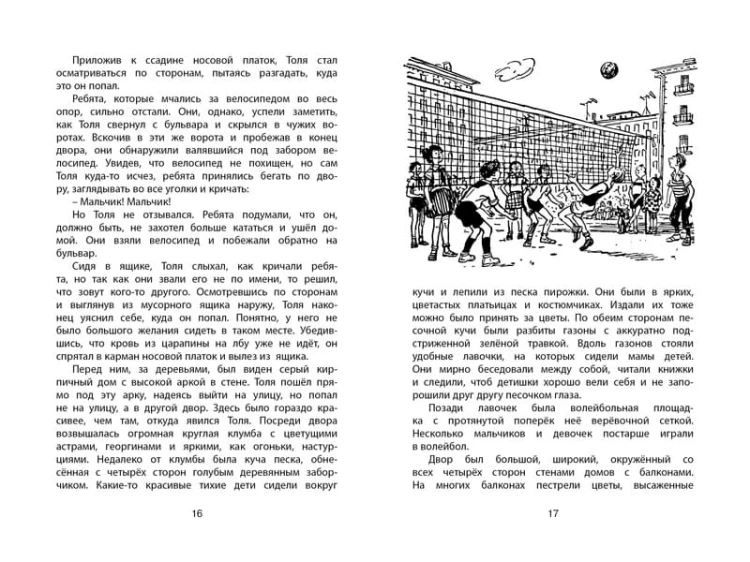 Приложив к ссадине носовой платок, Толя стал осматриваться по сторонам, пытаясь разгадать, куда это он попал.

Ребята, которые мчались за велосипедом во весь опор, сильно отстали. Они, однако, успели заметить, как Толя свернул с бульвара и скрылся в чужих воротах. Вскочив в эти же ворота и пробежав в конец двора, они обнаружили валявшийся под забором велосипед. Увидев, что велосипед не похищен, но сам Толя куда-то исчез, ребята принялись бегать по двору, заглядывать во все уголки и кричать:

– Мальчик! Мальчик!

Но Толя не отзывался. Ребята подумали, что он, должно быть, не захотел больше кататься и ушёл домой. Они взяли велосипед и побежали обратно на бульвар.

Сидя в ящике, Толя слыхал, как кричали ребята, но так как они звали его не по имени, то решил, что зовут кого-то другого. Осмотревшись по сторонам и выглянув из мусорного ящика наружу, Толя наконец уяснил себе, куда он попал. Понятно, у него не было большого желания сидеть в таком месте. Убедившись, что кровь из царапины на лбу уже не идёт, он спрятал в карман носовой платок и вылез из ящика.

Перед ним, за деревьями, был виден серый кирпичный дом с высокой аркой в стене. Толя пошёл прямо под эту арку, надеясь выйти на улицу, но попал не на улицу, а в другой двор. Здесь было гораздо красивее, чем там, откуда явился Толя. Посреди двора возвышалась огромная круглая клумба с цветущими астрами, георгинами и яркими, как огоньки, настурциями. Недалеко от клумбы была куча песка, обнесённая с четырёх сторон голубым деревянным заборчиком. Какие-то красивые тихие дети сидели вокруг

16

кучи и лепили из песка пирожки. Они были в ярких, цветастых платьицах и костюмчиках. Издали их тоже можно было принять за цветы. По обеим сторонам песочной кучи были разбиты газоны с аккуратно подстриженной зелёной травкой. Вдоль газонов стояли удобные лавочки, на которых сидели мамы детей. Они мирно беседовали между собой, читали книжки и следили, чтоб детишки хорошо вели себя и не запорошили друг другу песочком глаза.

Позади лавочек была волейбольная площадка с протянутой поперёк неё верёвочной сеткой. Несколько мальчиков и девочек постарше играли в волейбол.

Двор был большой, широкий, окружённый со всех четырёх сторон стенами домов с балконами. На многих балконах пестрели цветы, высаженные

17